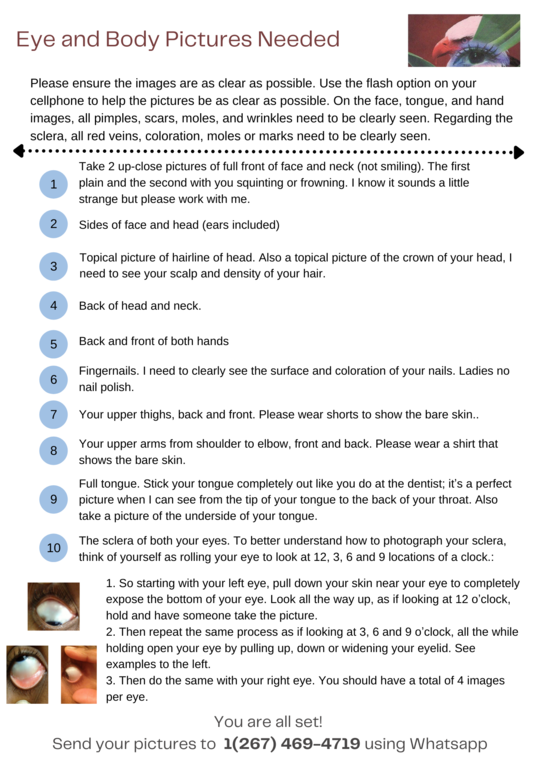 Eye and Body Pictures Needed

Please ensure the images are as clear as possible. Use the flash option on your cellphone to help the pictures be as clear as possible. On the face, tongue, and hand images, all pimples, scars, moles, and wrinkles need to be clearly seen. Regarding the sclera, all red veins, coloration, moles or marks need to be clearly seen.

1 Take 2 up-close pictures of full front of face and neck (not smiling). The first plain and the second with you squinting or frowning. I know it sounds a little strange but please work with me.

2 Sides of face and head (ears included)

3 Topical picture of hairline of head. Also a topical picture of the crown of your head, I need to see your scalp and density of your hair.

4 Back of head and neck.

5 Back and front of both hands

6 Fingernails. I need to clearly see the surface and coloration of your nails. Ladies no nail polish.

7 Your upper thighs, back and front. Please wear shorts to show the bare skin..

8 Your upper arms from shoulder to elbow, front and back. Please wear a shirt that shows the bare skin.

9 Full tongue. Stick your tongue completely out like you do at the dentist; it's a perfect picture when I can see from the tip of your tongue to the back of your throat. Also take a picture of the underside of your tongue.

10 The sclera of both your eyes. To better understand how to photograph your sclera, think of yourself as rolling your eye to look at 12, 3, 6 and 9 locations of a clock.:

1. So starting with your left eye, pull down your skin near your eye to completely expose the bottom of your eye. Look all the way up, as if looking at 12 o'clock, hold and have someone take the picture.
2. Then repeat the same process as if looking at 3, 6 and 9 o'clock, all the while holding open your eye by pulling up, down or widening your eyelid. See examples to the left.
3. Then do the same with your right eye. You should have a total of 4 images per eye.

You are all set!
Send your pictures to 1(267) 469-4719 using Whatsapp